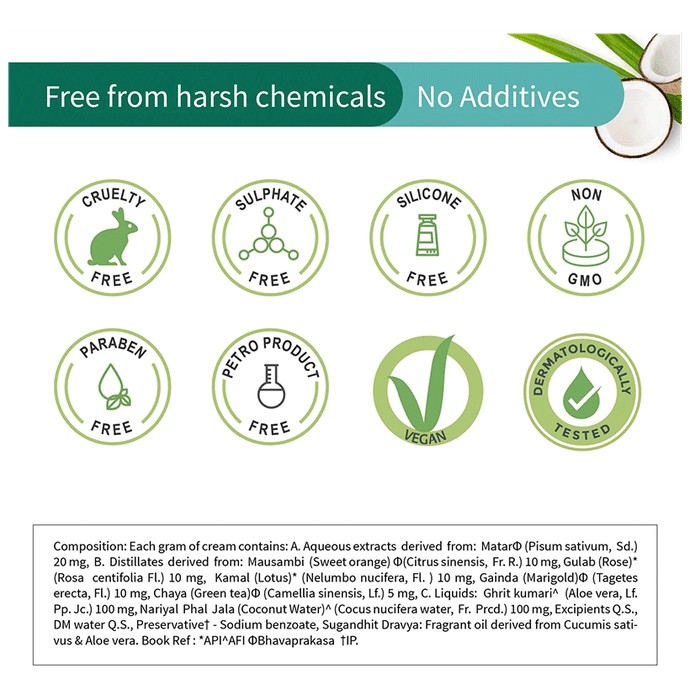 Free from harsh chemicals No Additives

CRUELTY FREE

SULPHATE FREE

SILICONE FREE

NON GMO

PARABEN FREE

PETRO PRODUCT FREE

VEGAN

DERMATOLOGICALLY TESTED

Composition: Each gram of cream contains: A. Aqueous extracts derived from: MatarΦ (Pisum sativum, Sd.) 20 mg, B. Distillates derived from: Mausambi (Sweet orange) Φ(Citrus sinensis, Fr. R.) 10 mg, Gulab (Rose)* (Rosa centifolia Fl.) 10 mg, Kamal (Lotus)* (Nelumbo nucifera, Fl. ) 10 mg, Gainda (Marigold)Φ (Tagetes erecta, Fl.) 10 mg, Chaya (Green tea)Φ (Camellia sinensis, Lf.) 5 mg, C. Liquids: Ghrit kumari^ (Aloe vera, Lf. Pp. Jc.) 100 mg, Nariyal Phal Jala (Coconut Water)^ (Cocus nucifera water, Fr. Prcd.) 100 mg, Excipients Q.S., DM water Q.S., Preservative† - Sodium benzoate, Sugandhit Dravya: Fragrant oil derived from Cucumis sativus & Aloe vera. Book Ref : *API^AFI ΦBhavaprakasa †IP.